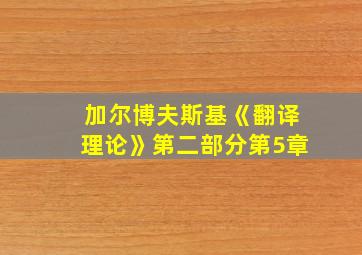 加尔博夫斯基《翻译理论》第二部分第5章